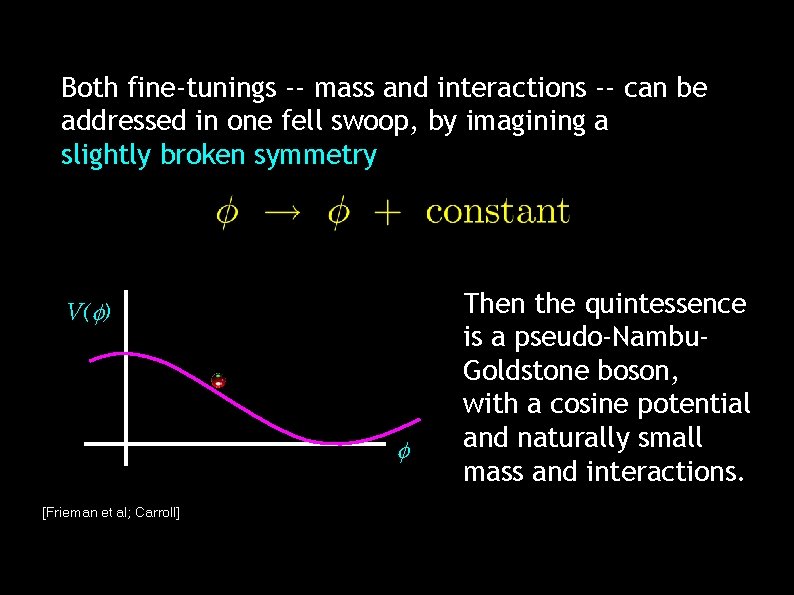 Both fine-tunings -- mass and interactions -- can be addressed in one fell swoop, by imagining a slightly broken symmetry

$\phi \rightarrow \phi + \text{constant}$

$V(\phi)$

$\phi$

Then the quintessence is a pseudo-Nambu-Goldstone boson, with a cosine potential and naturally small mass and interactions.

[Frieman et al; Carroll]